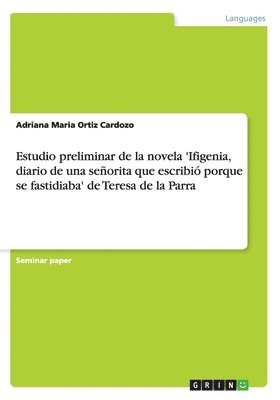 Languages

Adriana Maria Ortiz Cardozo

Estudio preliminar de la novela 'Ifigenia, diario de una señorita que escribió porque se fastidiaba' de Teresa de la Parra

Seminar paper

GRIN